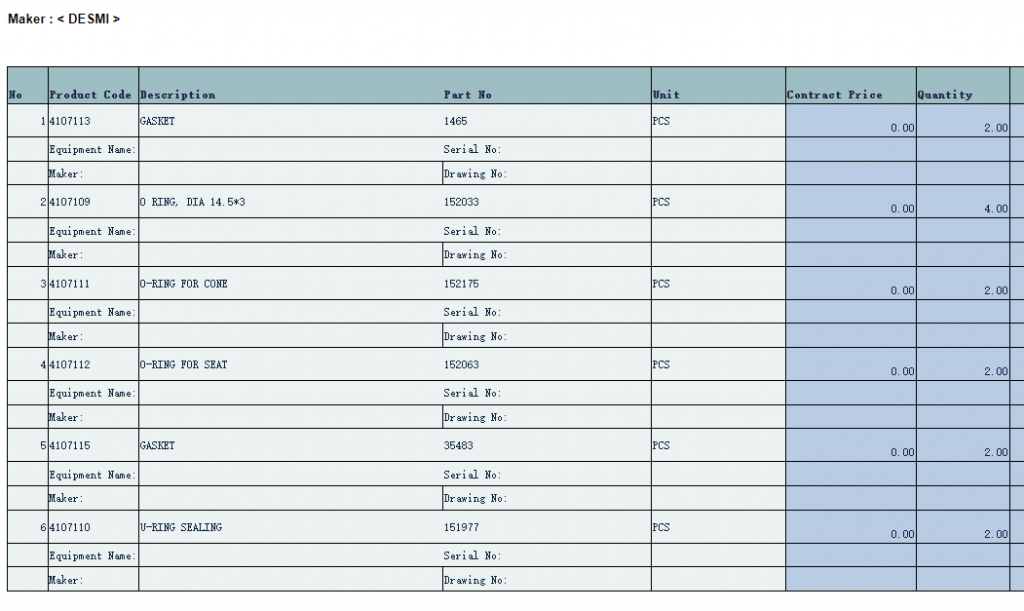 Maker : < DESMI >

| No | Product Code | Description | Part No | Unit | Contract Price | Quantity |
|---|---|---|---|---|---|---|
| 1 | 4107113 | GASKET | 1465 | PCS | 0.00 | 2.00 |
| | Equipment Name: | | Serial No: | | | |
| | Maker: | | Drawing No: | | | |
| 2 | 4107109 | O RING, DIA 14.5*3 | 152033 | PCS | 0.00 | 4.00 |
| | Equipment Name: | | Serial No: | | | |
| | Maker: | | Drawing No: | | | |
| 3 | 4107111 | O-RING FOR CONE | 152175 | PCS | 0.00 | 2.00 |
| | Equipment Name: | | Serial No: | | | |
| | Maker: | | Drawing No: | | | |
| 4 | 4107112 | O-RING FOR SEAT | 152063 | PCS | 0.00 | 2.00 |
| | Equipment Name: | | Serial No: | | | |
| | Maker: | | Drawing No: | | | |
| 5 | 4107115 | GASKET | 35483 | PCS | 0.00 | 2.00 |
| | Equipment Name: | | Serial No: | | | |
| | Maker: | | Drawing No: | | | |
| 6 | 4107110 | U-RING SEALING | 151977 | PCS | 0.00 | 2.00 |
| | Equipment Name: | | Serial No: | | | |
| | Maker: | | Drawing No: | | | |